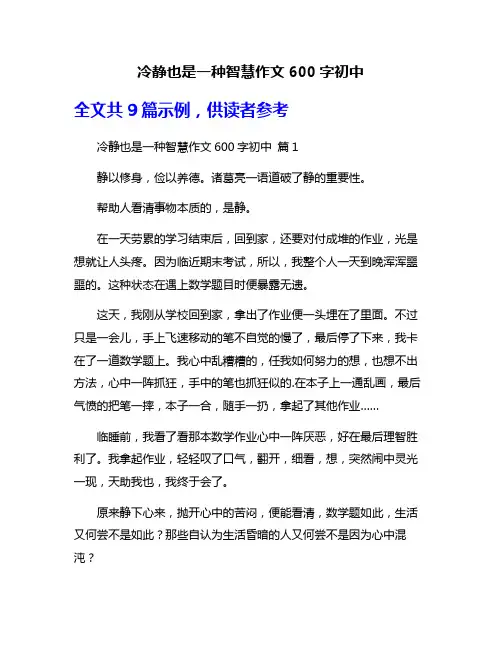 冷静也是一种智慧作文 600 字初中

全文共 9 篇示例，供读者参考

冷静也是一种智慧作文 600 字初中 篇 1

静以修身，俭以养德。诸葛亮一语道破了静的重要性。

帮助人看清事物本质的，是静。

在一天劳累的学习结束后，回到家，还要对付成堆的作业，光是想就让人头疼。因为临近期末考试，所以，我整个人一天到晚浑浑噩噩的。这种状态在遇上数学题目时便暴露无遗。

这天，我刚从学校回到家，拿出了作业便一头埋在了里面。不过只是一会儿，手上飞速移动的笔不自觉的慢了，最后停了下来，我卡在了一道数学题上。我心中乱糟糟的，任我如何努力的想，也想不出方法，心中一阵抓狂，手中的笔也抓狂似的.在本子上一通乱画，最后气愤的把笔一摔，本子一合，随手一扔，拿起了其他作业……

临睡前，我看了看那本数学作业心中一阵厌恶，好在最后理智胜利了。我拿起作业，轻轻叹了口气，翻开，细看，想，突然闹中灵光一现，天助我也，我终于会了。

原来静下心来，抛开心中的苦闷，便能看清，数学题如此，生活又何尝不是如此？那些自认为生活昏暗的人又何尝不是因为心中混沌？